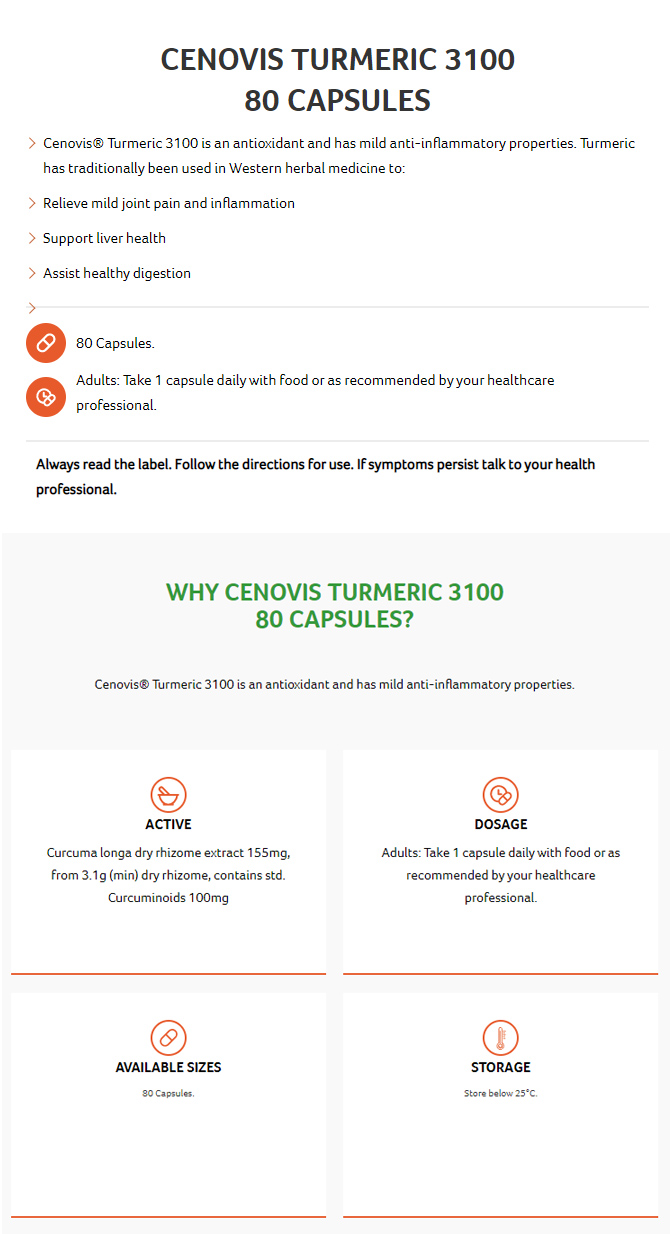 CENOVIS TURMERIC 3100
80 CAPSULES

Cenovis® Turmeric 3100 is an antioxidant and has mild anti-inflammatory properties. Turmeric has traditionally been used in Western herbal medicine to:

Relieve mild joint pain and inflammation

Support liver health

Assist healthy digestion

80 Capsules.

Adults: Take 1 capsule daily with food or as recommended by your healthcare professional.

Always read the label. Follow the directions for use. If symptoms persist talk to your health professional.

WHY CENOVIS TURMERIC 3100
80 CAPSULES?

Cenovis® Turmeric 3100 is an antioxidant and has mild anti-inflammatory properties.

ACTIVE

Curcuma longa dry rhizome extract 155mg, from 3.1g (min) dry rhizome, contains std. Curcuminoids 100mg

DOSAGE

Adults: Take 1 capsule daily with food or as recommended by your healthcare professional.

AVAILABLE SIZES

80 Capsules.

STORAGE

Store below 25°C.